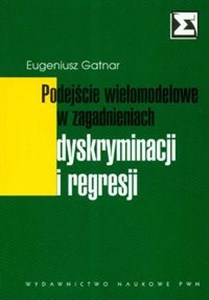 Σ

Eugeniusz Gatnar

Podejście wielomodelowe w zagadnieniach dyskryminacji i regresji

WYDAWNICTWO NAUKOWE PWN